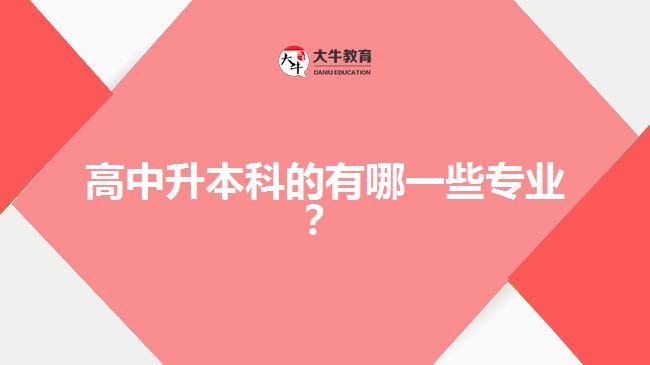 大牛
大牛教育
DANIU EDUCATION

高中升本科的有哪一些专业？